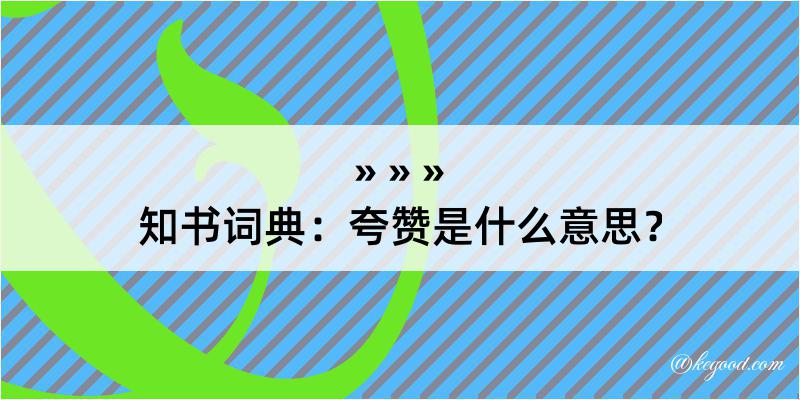 » » »
知书词典：夸赞是什么意思？

@kegood.com